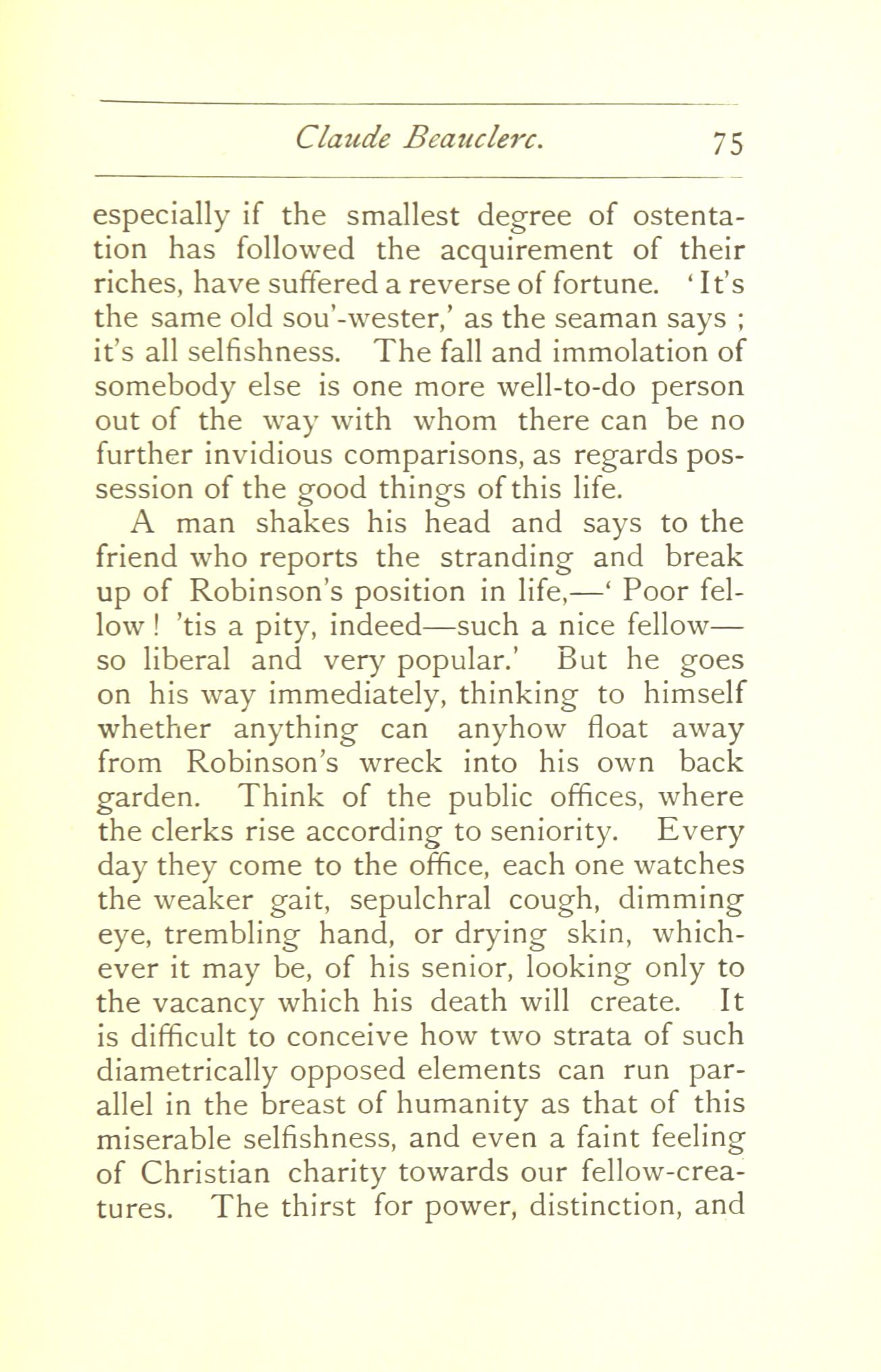 Claude Beauclerc. 75

especially if the smallest degree of ostentation has followed the acquirement of their riches, have suffered a reverse of fortune. 'It's the same old sou'-wester,' as the seaman says ; it's all selfishness. The fall and immolation of somebody else is one more well-to-do person out of the way with whom there can be no further invidious comparisons, as regards possession of the good things of this life.

A man shakes his head and says to the friend who reports the stranding and break up of Robinson's position in life,—' Poor fellow ! 'tis a pity, indeed—such a nice fellow—so liberal and very popular.' But he goes on his way immediately, thinking to himself whether anything can anyhow float away from Robinson's wreck into his own back garden. Think of the public offices, where the clerks rise according to seniority. Every day they come to the office, each one watches the weaker gait, sepulchral cough, dimming eye, trembling hand, or drying skin, whichever it may be, of his senior, looking only to the vacancy which his death will create. It is difficult to conceive how two strata of such diametrically opposed elements can run parallel in the breast of humanity as that of this miserable selfishness, and even a faint feeling of Christian charity towards our fellow-creatures. The thirst for power, distinction, and